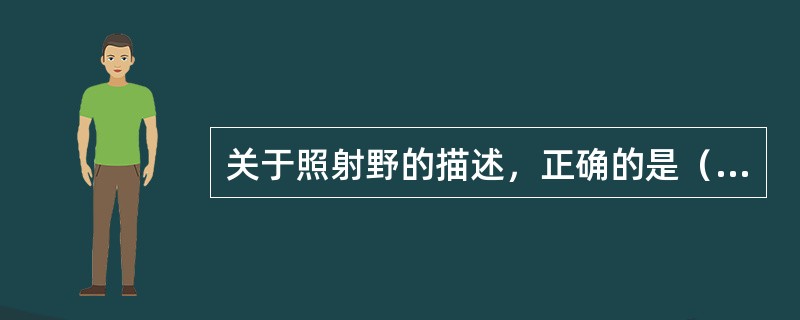 关于照射野的描述，正确的是（...